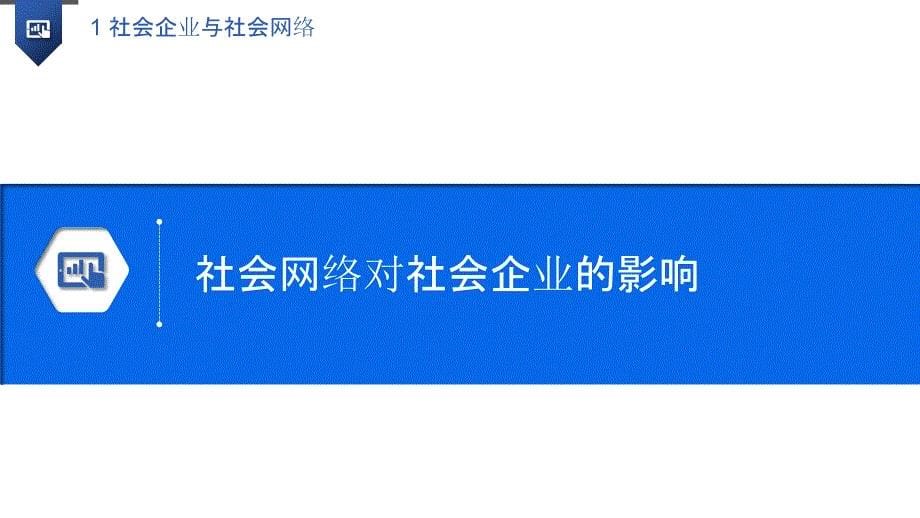 1 社会企业与社会网络

社会网络对社会企业的影响